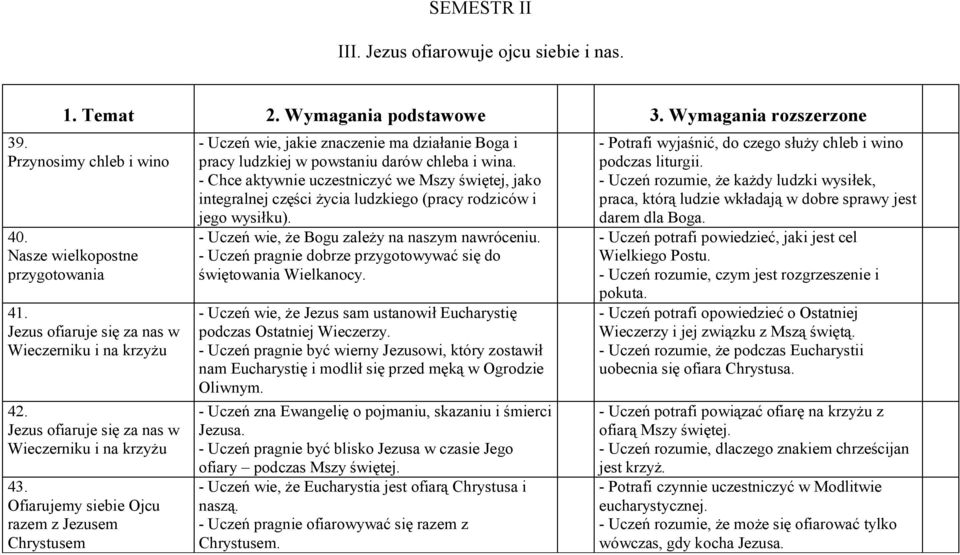 SEMESTR II

III. Jezus ofiarowuje ojcu siebie i nas.

| 1. Temat | 2. Wymagania podstawowe | 3. Wymagania rozszerzone |
|---|---|---|
| 39. Przynosimy chleb i wino | - Uczeń wie, jakie znaczenie ma działanie Boga i pracy ludzkiej w powstaniu darów chleba i wina. - Chce aktywnie uczestniczyć we Mszy świętej, jako integralnej części życia ludzkiego (pracy rodziców i jego wysiłku). | - Potrafi wyjaśnić, do czego służy chleb i wino podczas liturgii. - Uczeń rozumie, że każdy ludzki wysiłek, praca, którą ludzie wkładają w dobre sprawy jest darem dla Boga. |
| 40. Nasze wielkopostne przygotowania | - Uczeń wie, że Bogu zależy na naszym nawróceniu. - Uczeń pragnie dobrze przygotowywać się do świętowania Wielkanocy. | - Uczeń potrafi powiedzieć, jaki jest cel Wielkiego Postu. - Uczeń rozumie, czym jest rozgrzeszenie i pokuta. |
| 41. Jezus ofiaruje się za nas w Wieczerniku i na krzyżu | - Uczeń wie, że Jezus sam ustanowił Eucharystię podczas Ostatniej Wieczerzy. - Uczeń pragnie być wierny Jezusowi, który zostawił nam Eucharystię i modlił się przed męką w Ogrodzie Oliwnym. | - Uczeń potrafi opowiedzieć o Ostatniej Wieczerzy i jej związku z Mszą świętą. - Uczeń rozumie, że podczas Eucharystii uobecnia się ofiara Chrystusa. |
| 42. Jezus ofiaruje się za nas w Wieczerniku i na krzyżu | - Uczeń zna Ewangelię o pojmaniu, skazaniu i śmierci Jezusa. - Uczeń pragnie być blisko Jezusa w czasie Jego ofiary – podczas Mszy świętej. | - Uczeń potrafi powiązać ofiarę na krzyżu z ofiarą Mszy świętej. - Uczeń rozumie, dlaczego znakiem chrześcijan jest krzyż. |
| 43. Ofiarujemy siebie Ojcu razem z Jezusem Chrystusem | - Uczeń wie, że Eucharystia jest ofiarą Chrystusa i naszą. - Uczeń pragnie ofiarowywać się razem z Chrystusem. | - Potrafi czynnie uczestniczyć w Modlitwie eucharystycznej. - Uczeń rozumie, że może się ofiarować tylko wówczas, gdy kocha Jezusa. |